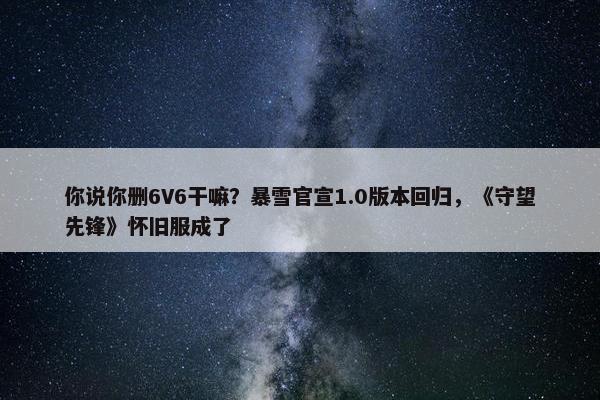 你说你删6V6干嘛？暴雪官宣1.0版本回归，《守望先锋》怀旧服成了